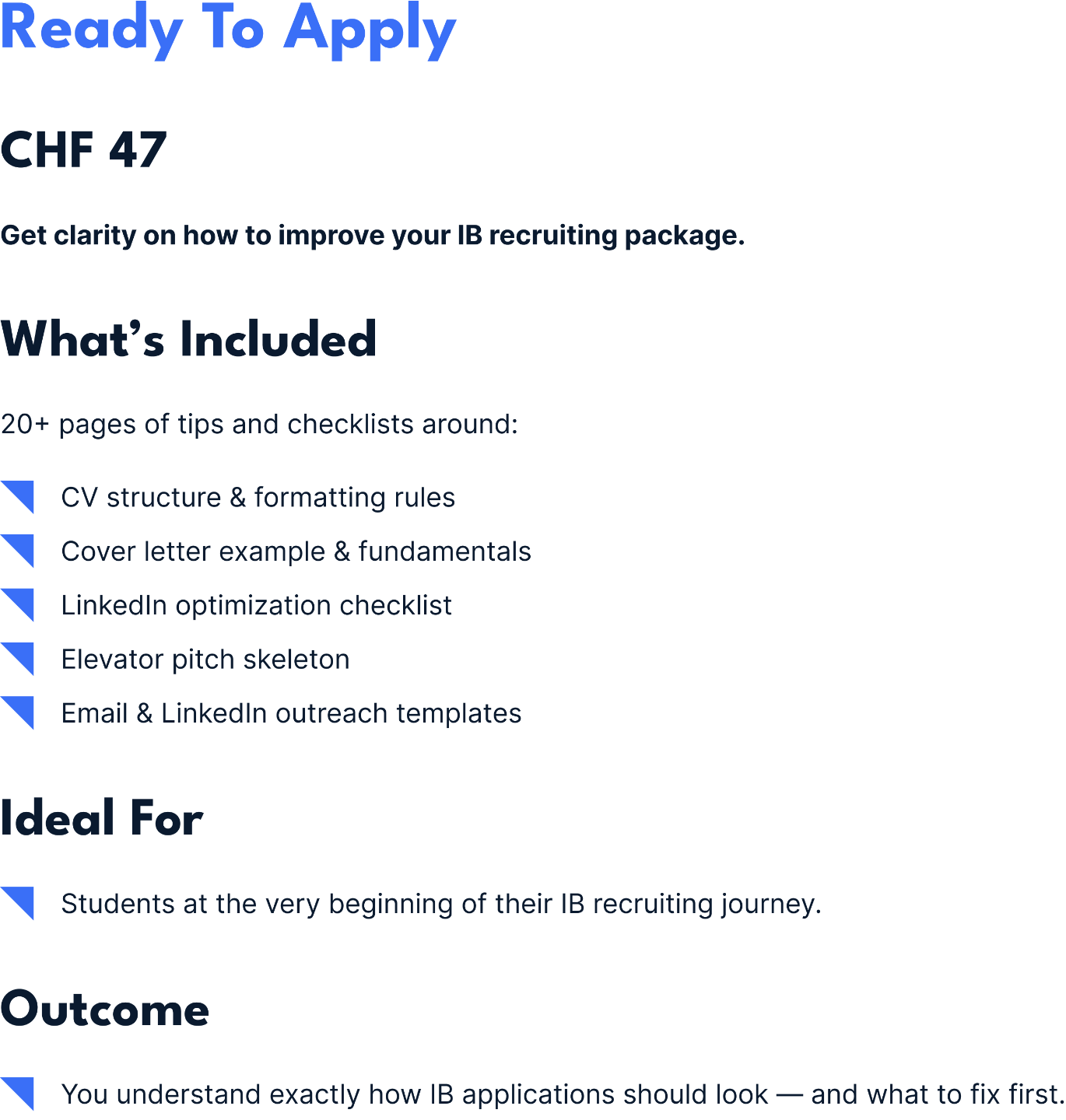 Ready To Apply

CHF 47

Get clarity on how to improve your IB recruiting package.

What's Included

20+ pages of tips and checklists around:

CV structure & formatting rules
Cover letter example & fundamentals
LinkedIn optimization checklist
Elevator pitch skeleton
Email & LinkedIn outreach templates

Ideal For

Students at the very beginning of their IB recruiting journey.

Outcome

You understand exactly how IB applications should look — and what to fix first.